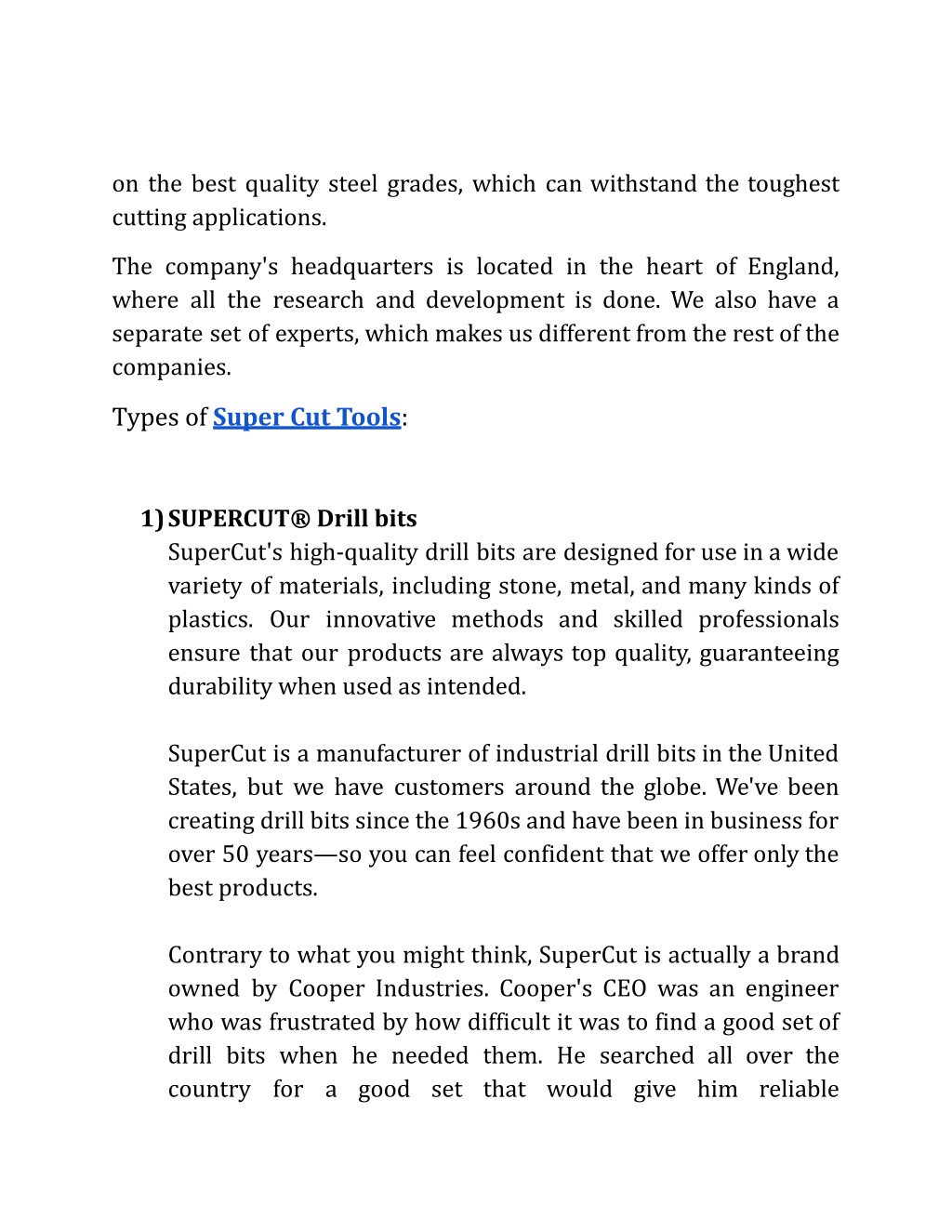 on the best quality steel grades, which can withstand the toughest cutting applications.

The company's headquarters is located in the heart of England, where all the research and development is done. We also have a separate set of experts, which makes us different from the rest of the companies.

Types of Super Cut Tools:

1) SUPERCUT® Drill bits
SuperCut's high-quality drill bits are designed for use in a wide variety of materials, including stone, metal, and many kinds of plastics. Our innovative methods and skilled professionals ensure that our products are always top quality, guaranteeing durability when used as intended.

SuperCut is a manufacturer of industrial drill bits in the United States, but we have customers around the globe. We've been creating drill bits since the 1960s and have been in business for over 50 years—so you can feel confident that we offer only the best products.

Contrary to what you might think, SuperCut is actually a brand owned by Cooper Industries. Cooper's CEO was an engineer who was frustrated by how difficult it was to find a good set of drill bits when he needed them. He searched all over the country for a good set that would give him reliable